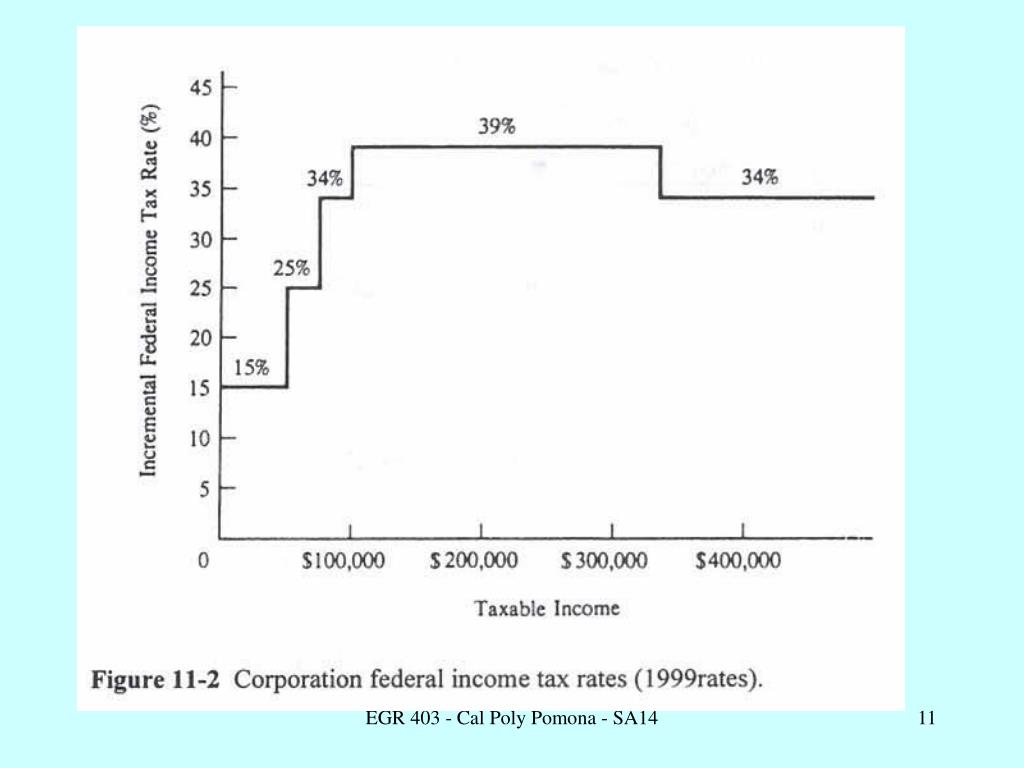 Incremental Federal Income Tax Rate (%)

45
40
35
30
25
20
15
10
5
0

15%
25%
34%
39%
34%

$100,000 $200,000 $300,000 $400,000

Taxable Income

Figure 11-2 Corporation federal income tax rates (1999rates).

EGR 403 - Cal Poly Pomona - SA14

11